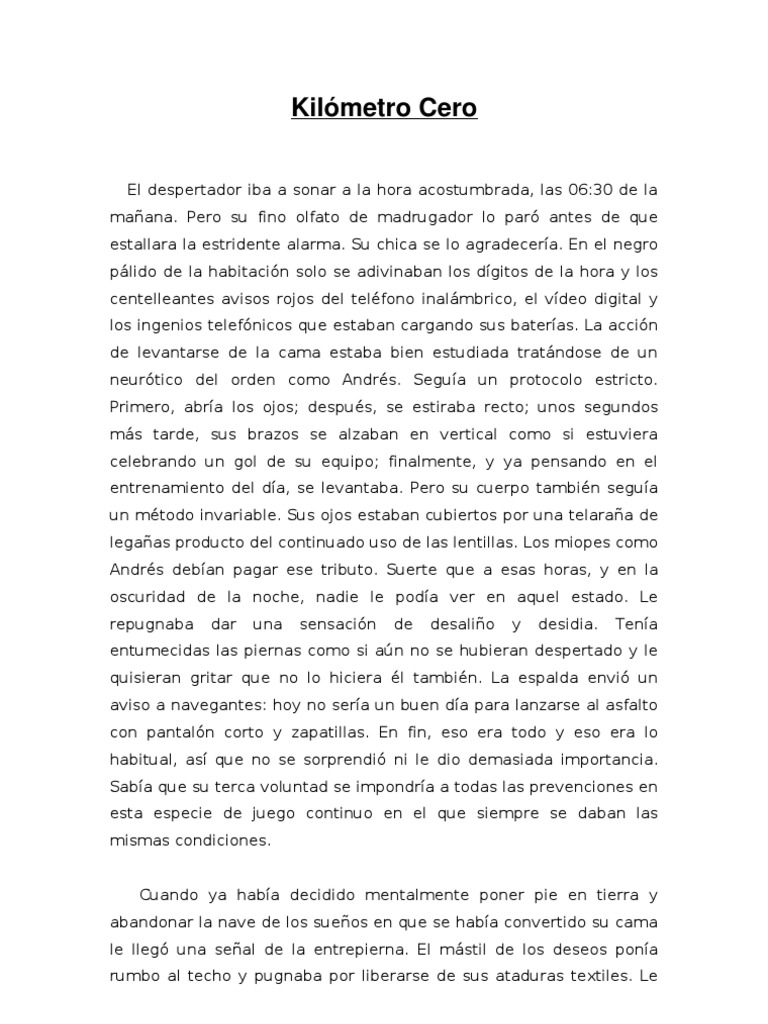 Kilómetro Cero

El despertador iba a sonar a la hora acostumbrada, las 06:30 de la mañana. Pero su fino olfato de madrugador lo paró antes de que estallara la estridente alarma. Su chica se lo agradecería. En el negro pálido de la habitación solo se adivinaban los dígitos de la hora y los centelleantes avisos rojos del teléfono inalámbrico, el vídeo digital y los ingenios telefónicos que estaban cargando sus baterías. La acción de levantarse de la cama estaba bien estudiada tratándose de un neurótico del orden como Andrés. Seguía un protocolo estricto. Primero, abría los ojos; después, se estiraba recto; unos segundos más tarde, sus brazos se alzaban en vertical como si estuviera celebrando un gol de su equipo; finalmente, y ya pensando en el entrenamiento del día, se levantaba. Pero su cuerpo también seguía un método invariable. Sus ojos estaban cubiertos por una telaraña de legañas producto del continuado uso de las lentillas. Los miopes como Andrés debían pagar ese tributo. Suerte que a esas horas, y en la oscuridad de la noche, nadie le podía ver en aquel estado. Le repugnaba dar una sensación de desaliño y desidia. Tenía entumecidas las piernas como si aún no se hubieran despertado y le quisieran gritar que no lo hiciera él también. La espalda envió un aviso a navegantes: hoy no sería un buen día para lanzarse al asfalto con pantalón corto y zapatillas. En fin, eso era todo y eso era lo habitual, así que no se sorprendió ni le dio demasiada importancia. Sabía que su terca voluntad se impondría a todas las prevenciones en esta especie de juego continuo en el que siempre se daban las mismas condiciones.

Cuando ya había decidido mentalmente poner pie en tierra y abandonar la nave de los sueños en que se había convertido su cama le llegó una señal de la entrepierna. El mástil de los deseos ponía rumbo al techo y pugnaba por liberarse de sus ataduras textiles. Le